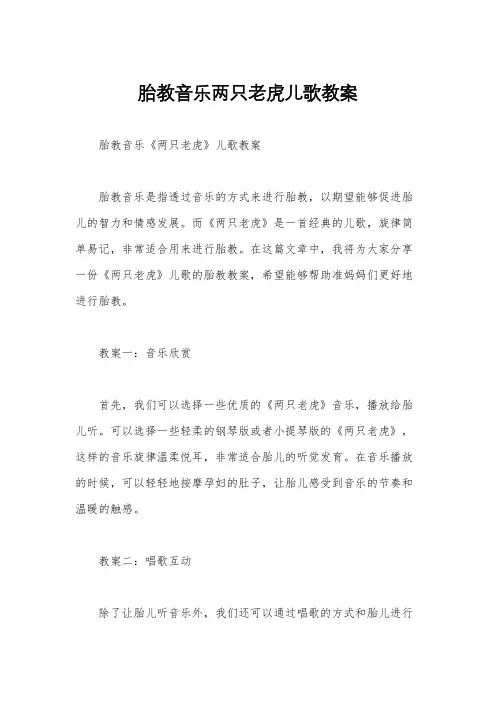 胎教音乐两只老虎儿歌教案

胎教音乐《两只老虎》儿歌教案

胎教音乐是指透过音乐的方式来进行胎教，以期望能够促进胎儿的智力和情感发展。而《两只老虎》是一首经典的儿歌，旋律简单易记，非常适合用来进行胎教。在这篇文章中，我将为大家分享一份《两只老虎》儿歌的胎教教案，希望能够帮助准妈妈们更好地进行胎教。

教案一：音乐欣赏

首先，我们可以选择一些优质的《两只老虎》音乐，播放给胎儿听。可以选择一些轻柔的钢琴版或者小提琴版的《两只老虎》，这样的音乐旋律温柔悦耳，非常适合胎儿的听觉发育。在音乐播放的时候，可以轻轻地按摩孕妇的肚子，让胎儿感受到音乐的节奏和温暖的触感。

教案二：唱歌互动

除了让胎儿听音乐外，我们还可以通过唱歌的方式和胎儿进行